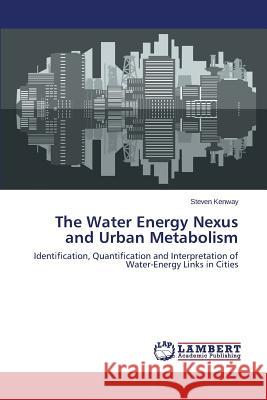 Steven Kenway

The Water Energy Nexus and Urban Metabolism

Identification, Quantification and Interpretation of Water-Energy Links in Cities

LAP LAMBERT Academic Publishing

Kraina Książek